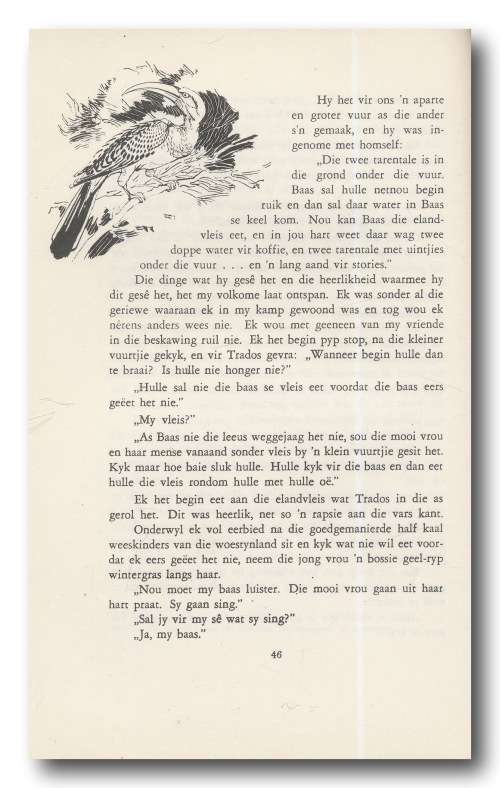 Hy het vir ons 'n aparte en groter vuur as die ander s'n gemaak, en hy was ingenome met homself:

„Die twee tarentale is in die grond onder die vuur. Baas sal hulle netnou begin ruik en dan sal daar water in Baas se keel kom. Nou kan Baas die elandvleis eet, en in jou hart weet daar wag twee doppe water vir koffie, en twee tarentale met uintjies onder die vuur . . . en 'n lang aand vir stories."

Die dinge wat hy gesê het en die heerlikheid waarmee hy dit gesê het, het my volkome laat ontspan. Ek was sonder al die geriewe waaraan ek in my kamp gewoond was en tog wou ek nêrens anders wees nie. Ek wou met geeneen van my vriende in die beskawing ruil nie. Ek het begin pyp stop, na die kleiner vuurtjie gekyk, en vir Trados gevra: „Wanneer begin hulle dan te braai? Is hulle nie honger nie?"

„Hulle sal nie die baas se vleis eet voordat die baas eers geëet het nie."

„My vleis?"

„As Baas nie die leeus weggejaag het nie, sou die mooi vrou en haar mense vanaand sonder vleis by 'n klein vuurtjie gesit het. Kyk maar hoe baie sluk hulle. Hulle kyk vir die baas en dan eet hulle die vleis rondom hulle met hulle oë."

Ek het begin eet aan die elandvleis wat Trados in die as gerol het. Dit was heerlik, net so 'n rapsie aan die vars kant.

Onderwyl ek vol eerbied na die goedgemanierde half kaal weeskinders van die woestynland sit en kyk wat nie wil eet voordat ek eers geëet het nie, neem die jong vrou 'n bossie geel-ryp wintergras langs haar.

„Nou moet my baas luister. Die mooi vrou gaan uit haar hart praat. Sy gaan sing."

„Sal jy vir my sê wat sy sing?"

„Ja, my baas."

46